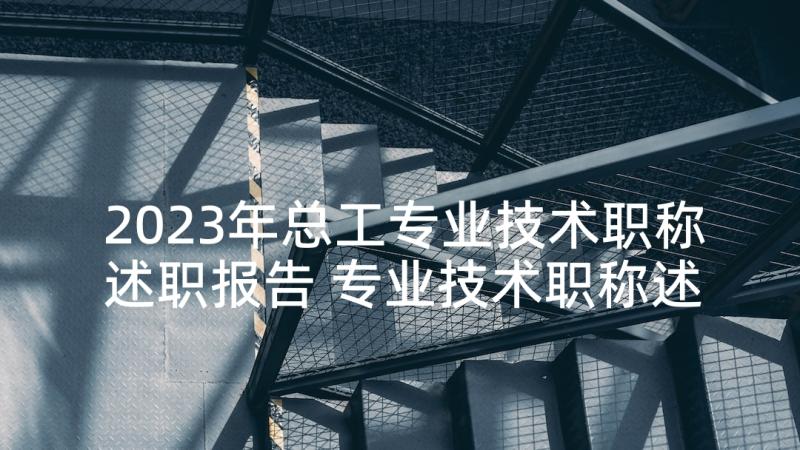 2023年总工专业技术职称述职报告 专业技术职称述